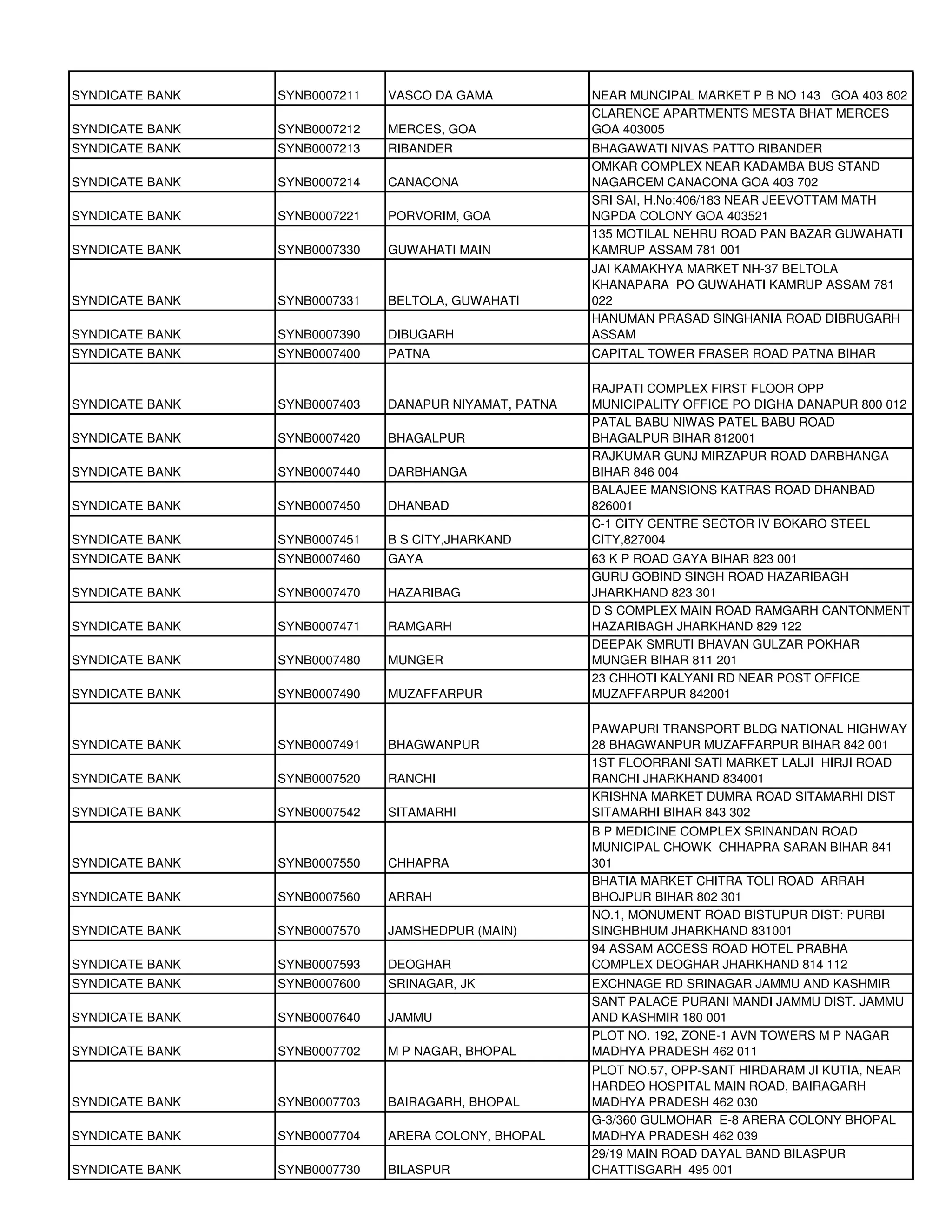 | | | | |
|---|---|---|---|
| SYNDICATE BANK | SYNB0007211 | VASCO DA GAMA | NEAR MUNCIPAL MARKET P B NO 143 GOA 403 802 |
| SYNDICATE BANK | SYNB0007212 | MERCES, GOA | CLARENCE APARTMENTS MESTA BHAT MERCES GOA 403005 |
| SYNDICATE BANK | SYNB0007213 | RIBANDER | BHAGAWATI NIVAS PATTO RIBANDER |
| SYNDICATE BANK | SYNB0007214 | CANACONA | OMKAR COMPLEX NEAR KADAMBA BUS STAND NAGARCEM CANACONA GOA 403 702 |
| SYNDICATE BANK | SYNB0007221 | PORVORIM, GOA | SRI SAI, H.No:406/183 NEAR JEEVOTTAM MATH NGPDA COLONY GOA 403521 |
| SYNDICATE BANK | SYNB0007330 | GUWAHATI MAIN | 135 MOTILAL NEHRU ROAD PAN BAZAR GUWAHATI KAMRUP ASSAM 781 001 |
| SYNDICATE BANK | SYNB0007331 | BELTOLA, GUWAHATI | JAI KAMAKHYA MARKET NH-37 BELTOLA KHANAPARA PO GUWAHATI KAMRUP ASSAM 781 022 |
| SYNDICATE BANK | SYNB0007390 | DIBUGARH | HANUMAN PRASAD SINGHANIA ROAD DIBRUGARH ASSAM |
| SYNDICATE BANK | SYNB0007400 | PATNA | CAPITAL TOWER FRASER ROAD PATNA BIHAR |
| SYNDICATE BANK | SYNB0007403 | DANAPUR NIYAMAT, PATNA | RAJPATI COMPLEX FIRST FLOOR OPP MUNICIPALITY OFFICE PO DIGHA DANAPUR 800 012 |
| SYNDICATE BANK | SYNB0007420 | BHAGALPUR | PATAL BABU NIWAS PATEL BABU ROAD BHAGALPUR BIHAR 812001 |
| SYNDICATE BANK | SYNB0007440 | DARBHANGA | RAJKUMAR GUNJ MIRZAPUR ROAD DARBHANGA BIHAR 846 004 |
| SYNDICATE BANK | SYNB0007450 | DHANBAD | BALAJEE MANSIONS KATRAS ROAD DHANBAD 826001 |
| SYNDICATE BANK | SYNB0007451 | B S CITY,JHARKAND | C-1 CITY CENTRE SECTOR IV BOKARO STEEL CITY,827004 |
| SYNDICATE BANK | SYNB0007460 | GAYA | 63 K P ROAD GAYA BIHAR 823 001 |
| SYNDICATE BANK | SYNB0007470 | HAZARIBAG | GURU GOBIND SINGH ROAD HAZARIBAGH JHARKHAND 823 301 |
| SYNDICATE BANK | SYNB0007471 | RAMGARH | D S COMPLEX MAIN ROAD RAMGARH CANTONMENT HAZARIBAGH JHARKHAND 829 122 |
| SYNDICATE BANK | SYNB0007480 | MUNGER | DEEPAK SMRUTI BHAVAN GULZAR POKHAR MUNGER BIHAR 811 201 |
| SYNDICATE BANK | SYNB0007490 | MUZAFFARPUR | 23 CHHOTI KALYANI RD NEAR POST OFFICE MUZAFFARPUR 842001 |
| SYNDICATE BANK | SYNB0007491 | BHAGWANPUR | PAWAPURI TRANSPORT BLDG NATIONAL HIGHWAY 28 BHAGWANPUR MUZAFFARPUR BIHAR 842 001 |
| SYNDICATE BANK | SYNB0007520 | RANCHI | 1ST FLOORRANI SATI MARKET LALJI HIRJI ROAD RANCHI JHARKHAND 834001 |
| SYNDICATE BANK | SYNB0007542 | SITAMARHI | KRISHNA MARKET DUMRA ROAD SITAMARHI DIST SITAMARHI BIHAR 843 302 |
| SYNDICATE BANK | SYNB0007550 | CHHAPRA | B P MEDICINE COMPLEX SRINANDAN ROAD MUNICIPAL CHOWK CHHAPRA SARAN BIHAR 841 301 |
| SYNDICATE BANK | SYNB0007560 | ARRAH | BHATIA MARKET CHITRA TOLI ROAD ARRAH BHOJPUR BIHAR 802 301 |
| SYNDICATE BANK | SYNB0007570 | JAMSHEDPUR (MAIN) | NO.1, MONUMENT ROAD BISTUPUR DIST: PURBI SINGHBHUM JHARKHAND 831001 |
| SYNDICATE BANK | SYNB0007593 | DEOGHAR | 94 ASSAM ACCESS ROAD HOTEL PRABHA COMPLEX DEOGHAR JHARKHAND 814 112 |
| SYNDICATE BANK | SYNB0007600 | SRINAGAR, JK | EXCHNAGE RD SRINAGAR JAMMU AND KASHMIR |
| SYNDICATE BANK | SYNB0007640 | JAMMU | SANT PALACE PURANI MANDI JAMMU DIST. JAMMU AND KASHMIR 180 001 |
| SYNDICATE BANK | SYNB0007702 | M P NAGAR, BHOPAL | PLOT NO. 192, ZONE-1 AVN TOWERS M P NAGAR MADHYA PRADESH 462 011 |
| SYNDICATE BANK | SYNB0007703 | BAIRAGARH, BHOPAL | PLOT NO.57, OPP-SANT HIRDARAM JI KUTIA, NEAR HARDEO HOSPITAL MAIN ROAD, BAIRAGARH MADHYA PRADESH 462 030 |
| SYNDICATE BANK | SYNB0007704 | ARERA COLONY, BHOPAL | G-3/360 GULMOHAR E-8 ARERA COLONY BHOPAL MADHYA PRADESH 462 039 |
| SYNDICATE BANK | SYNB0007730 | BILASPUR | 29/19 MAIN ROAD DAYAL BAND BILASPUR CHATTISGARH 495 001 |